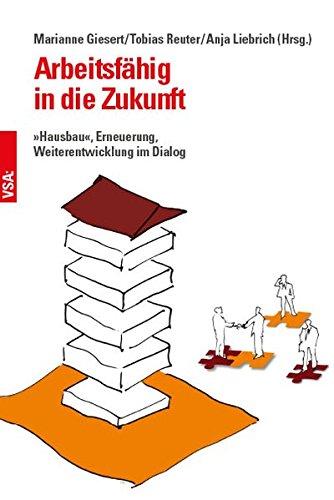 Marianne Giesert/Tobias Reuter/Anja Liebrich (Hrsg.)

Arbeitsfähig in die Zukunft

»Hausbau«, Erneuerung, Weiterentwicklung im Dialog

VSA: